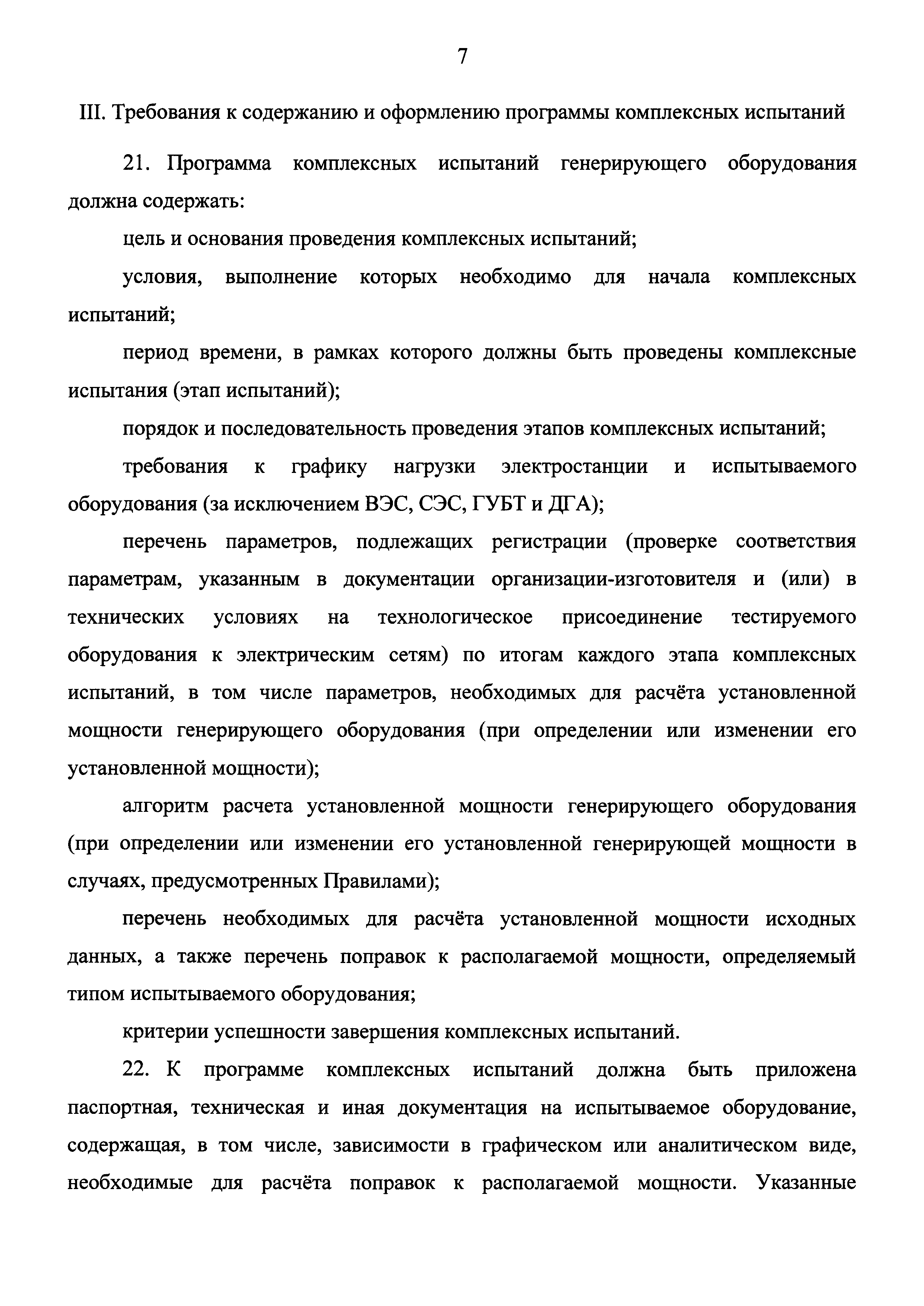 7

III. Требования к содержанию и оформлению программы комплексных испытаний

21. Программа комплексных испытаний генерирующего оборудования должна содержать:

цель и основания проведения комплексных испытаний;

условия, выполнение которых необходимо для начала комплексных испытаний;

период времени, в рамках которого должны быть проведены комплексные испытания (этап испытаний);

порядок и последовательность проведения этапов комплексных испытаний;

требования к графику нагрузки электростанции и испытываемого оборудования (за исключением ВЭС, СЭС, ГУБТ и ДГА);

перечень параметров, подлежащих регистрации (проверке соответствия параметрам, указанным в документации организации-изготовителя и (или) в технических условиях на технологическое присоединение тестируемого оборудования к электрическим сетям) по итогам каждого этапа комплексных испытаний, в том числе параметров, необходимых для расчёта установленной мощности генерирующего оборудования (при определении или изменении его установленной мощности);

алгоритм расчета установленной мощности генерирующего оборудования (при определении или изменении его установленной генерирующей мощности в случаях, предусмотренных Правилами);

перечень необходимых для расчёта установленной мощности исходных данных, а также перечень поправок к располагаемой мощности, определяемый типом испытываемого оборудования;

критерии успешности завершения комплексных испытаний.

22. К программе комплексных испытаний должна быть приложена паспортная, техническая и иная документация на испытываемое оборудование, содержащая, в том числе, зависимости в графическом или аналитическом виде, необходимые для расчёта поправок к располагаемой мощности. Указанные